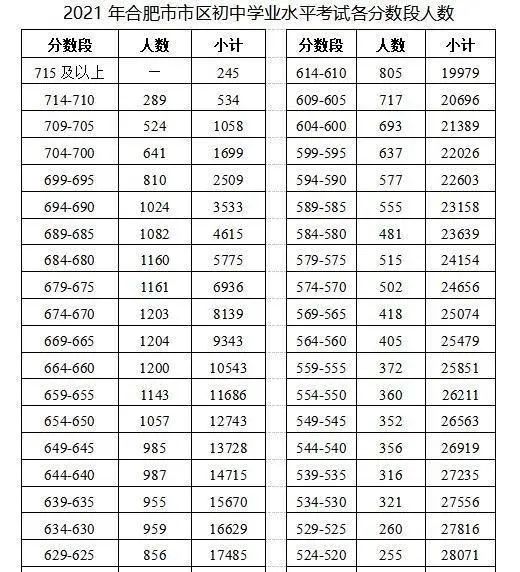 2021 年合肥市市区初中学业水平考试各分数段人数

| 分数段 | 人数 | 小计 |
|---|---|---|
| 715 及以上 | — | 245 |
| 714-710 | 289 | 534 |
| 709-705 | 524 | 1058 |
| 704-700 | 641 | 1699 |
| 699-695 | 810 | 2509 |
| 694-690 | 1024 | 3533 |
| 689-685 | 1082 | 4615 |
| 684-680 | 1160 | 5775 |
| 679-675 | 1161 | 6936 |
| 674-670 | 1203 | 8139 |
| 669-665 | 1204 | 9343 |
| 664-660 | 1200 | 10543 |
| 659-655 | 1143 | 11686 |
| 654-650 | 1057 | 12743 |
| 649-645 | 985 | 13728 |
| 644-640 | 987 | 14715 |
| 639-635 | 955 | 15670 |
| 634-630 | 959 | 16629 |
| 629-625 | 856 | 17485 |

| 分数段 | 人数 | 小计 |
|---|---|---|
| 614-610 | 805 | 19979 |
| 609-605 | 717 | 20696 |
| 604-600 | 693 | 21389 |
| 599-595 | 637 | 22026 |
| 594-590 | 577 | 22603 |
| 589-585 | 555 | 23158 |
| 584-580 | 481 | 23639 |
| 579-575 | 515 | 24154 |
| 574-570 | 502 | 24656 |
| 569-565 | 418 | 25074 |
| 564-560 | 405 | 25479 |
| 559-555 | 372 | 25851 |
| 554-550 | 360 | 26211 |
| 549-545 | 352 | 26563 |
| 544-540 | 356 | 26919 |
| 539-535 | 316 | 27235 |
| 534-530 | 321 | 27556 |
| 529-525 | 260 | 27816 |
| 524-520 | 255 | 28071 |